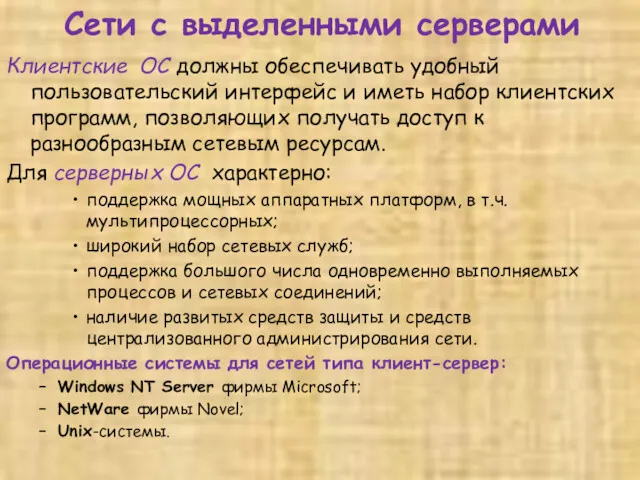 Сети с выделенными серверами

Клиентские ОС должны обеспечивать удобный пользовательский интерфейс и иметь набор клиентских программ, позволяющих получать доступ к разнообразным сетевым ресурсам.

Для серверных ОС характерно:

• поддержка мощных аппаратных платформ, в т.ч. мультипроцессорных;
• широкий набор сетевых служб;
• поддержка большого числа одновременно выполняемых процессов и сетевых соединений;
• наличие развитых средств защиты и средств централизованного администрирования сети.

Операционные системы для сетей типа клиент-сервер:

– Windows NT Server фирмы Microsoft;
– NetWare фирмы Novel;
– Unix-системы.